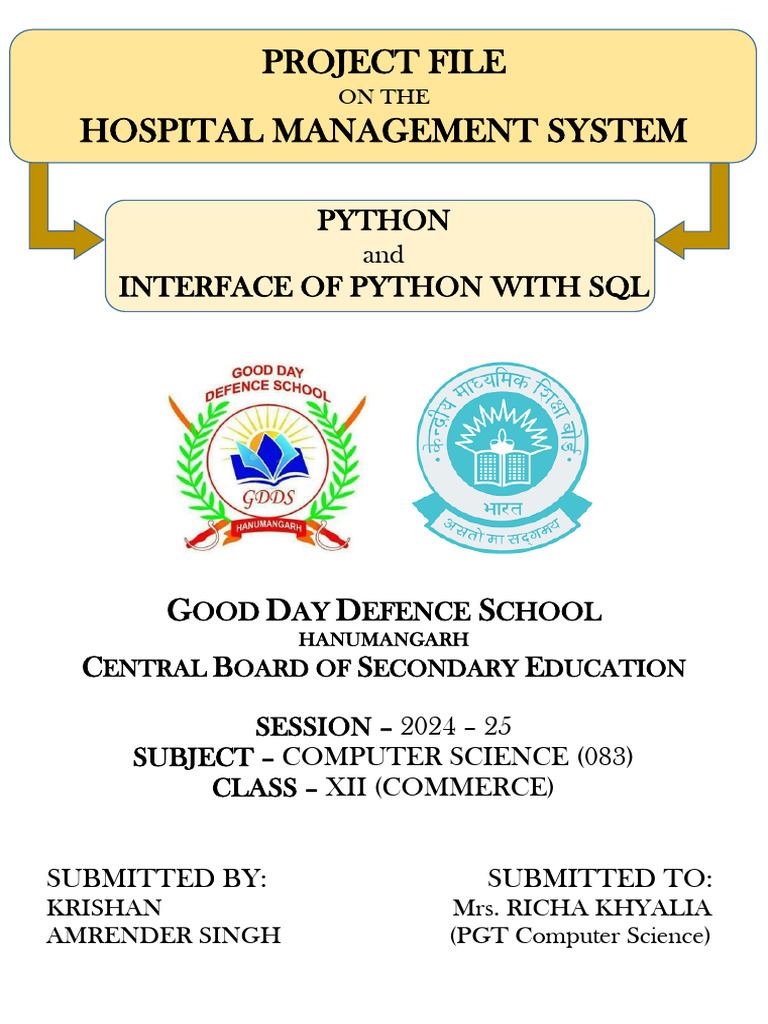 PROJECT FILE
ON THE
HOSPITAL MANAGEMENT SYSTEM

PYTHON
and
INTERFACE OF PYTHON WITH SQL

GOOD DAY
DEFENCE SCHOOL
GDDS
HANUMANGARH

केन्द्रीय माध्यमिक शिक्षा बोर्ड
भारत
असतो मा सद्गमय

GOOD DAY DEFENCE SCHOOL
HANUMANGARH
CENTRAL BOARD OF SECONDARY EDUCATION

SESSION – 2024 – 25
SUBJECT – COMPUTER SCIENCE (083)
CLASS – XII (COMMERCE)

SUBMITTED BY:
KRISHAN
AMRENDER SINGH

SUBMITTED TO:
Mrs. RICHA KHYALIA
(PGT Computer Science)